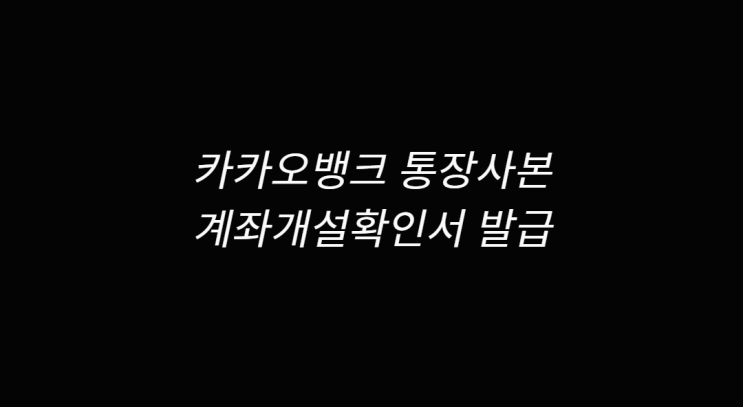 카카오뱅크 통장사본
계좌개설확인서 발급